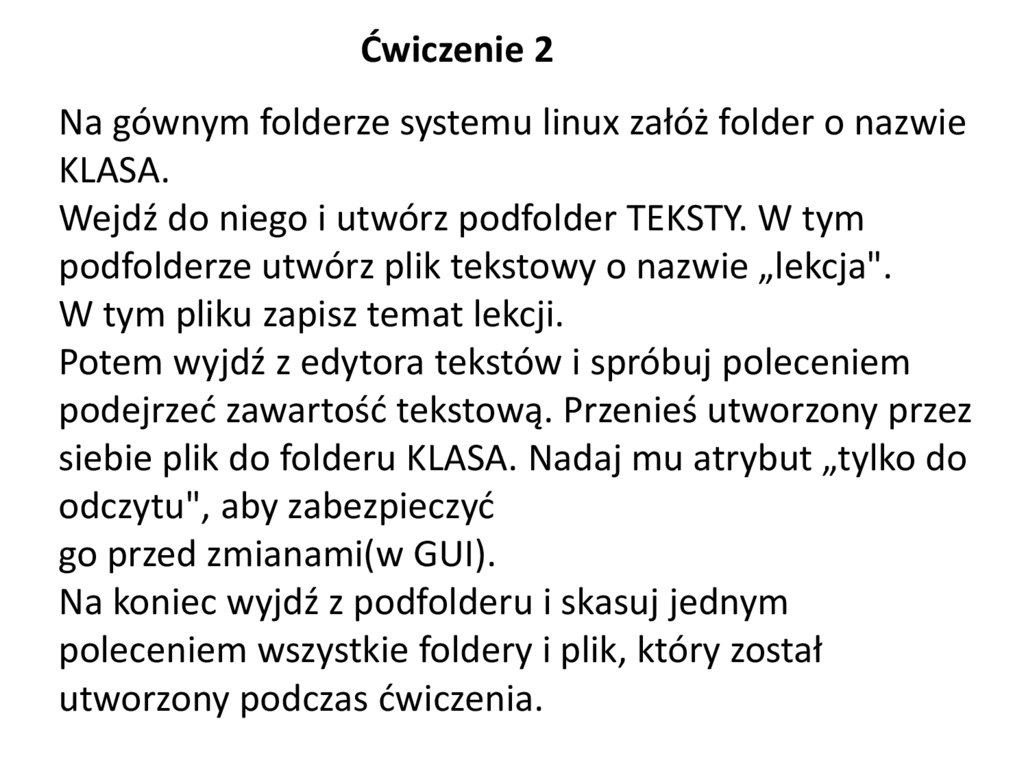 Ćwiczenie 2

Na gównym folderze systemu linux załóż folder o nazwie KLASA.
Wejdź do niego i utwórz podfolder TEKSTY. W tym podfolderze utwórz plik tekstowy o nazwie „lekcja".
W tym pliku zapisz temat lekcji.
Potem wyjdź z edytora tekstów i spróbuj poleceniem podejrzeć zawartość tekstową. Przenieś utworzony przez siebie plik do folderu KLASA. Nadaj mu atrybut „tylko do odczytu", aby zabezpieczyć
go przed zmianami(w GUI).
Na koniec wyjdź z podfolderu i skasuj jednym poleceniem wszystkie foldery i plik, który został utworzony podczas ćwiczenia.